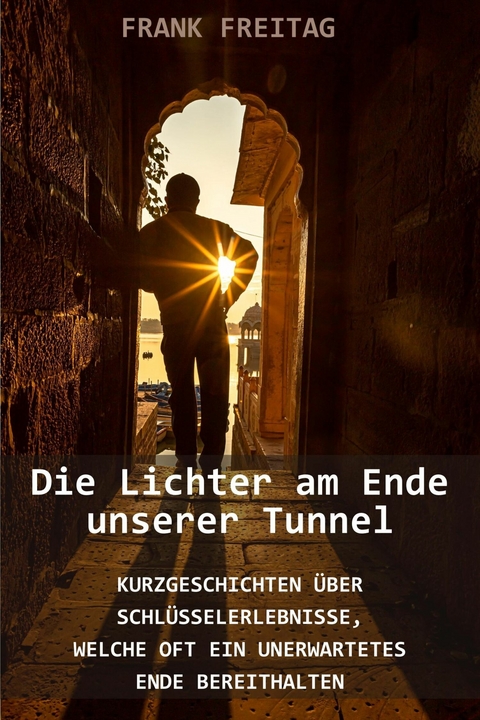 FRANK FREITAG

Die Lichter am Ende unserer Tunnel

KURZGESCHICHTEN ÜBER SCHLÜSSELERLEBNISSE, WELCHE OFT EIN UNERWARTETES ENDE BEREITHALTEN